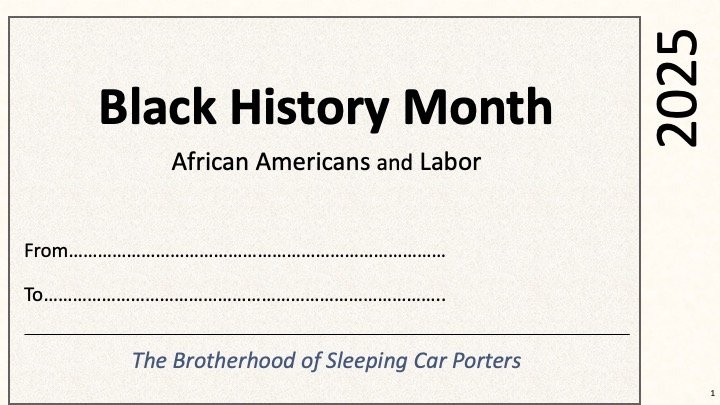 Black History Month

African Americans and Labor

From____

To____

The Brotherhood of Sleeping Car Porters

2025

1